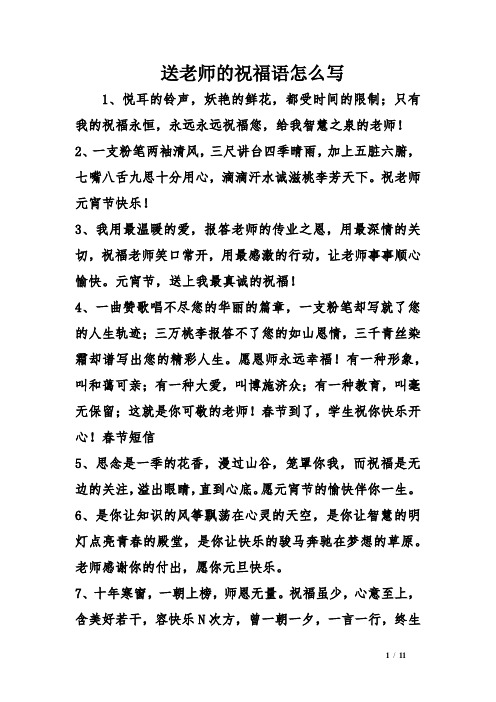 送老师的祝福语怎么写

1、悦耳的铃声，妖艳的鲜花，都受时间的限制；只有我的祝福永恒，永远永远祝福您，给我智慧之泉的老师！

2、一支粉笔两袖清风，三尺讲台四季晴雨，加上五脏六腑，七嘴八舌九思十分用心，滴滴汗水诚滋桃李芳天下。祝老师元宵节快乐！

3、我用最温暖的爱，报答老师的传业之恩，用最深情的关切，祝福老师笑口常开，用最感激的行动，让老师事事顺心愉快。元宵节，送上我最真诚的祝福！

4、一曲赞歌唱不尽您的华丽的篇章，一支粉笔却写就了您的人生轨迹；三万桃李报答不了您的如山恩情，三千青丝染霜却谱写出您的精彩人生。愿恩师永远幸福！有一种形象，叫和蔼可亲；有一种大爱，叫博施济众；有一种教育，叫毫无保留；这就是你可敬的老师！春节到了，学生祝你快乐开心！春节短信

5、思念是一季的花香，漫过山谷，笼罩你我，而祝福是无边的关注，溢出眼睛，直到心底。愿元宵节的愉快伴你一生。

6、是你让知识的风筝飘荡在心灵的天空，是你让智慧的明灯点亮青春的殿堂，是你让快乐的骏马奔驰在梦想的草原。老师感谢你的付出，愿你元旦快乐。

7、十年寒窗，一朝上榜，师恩无量。祝福虽少，心意至上，含美好若干，容快乐N次方，曾一朝一夕，一言一行，终生

1 / 11